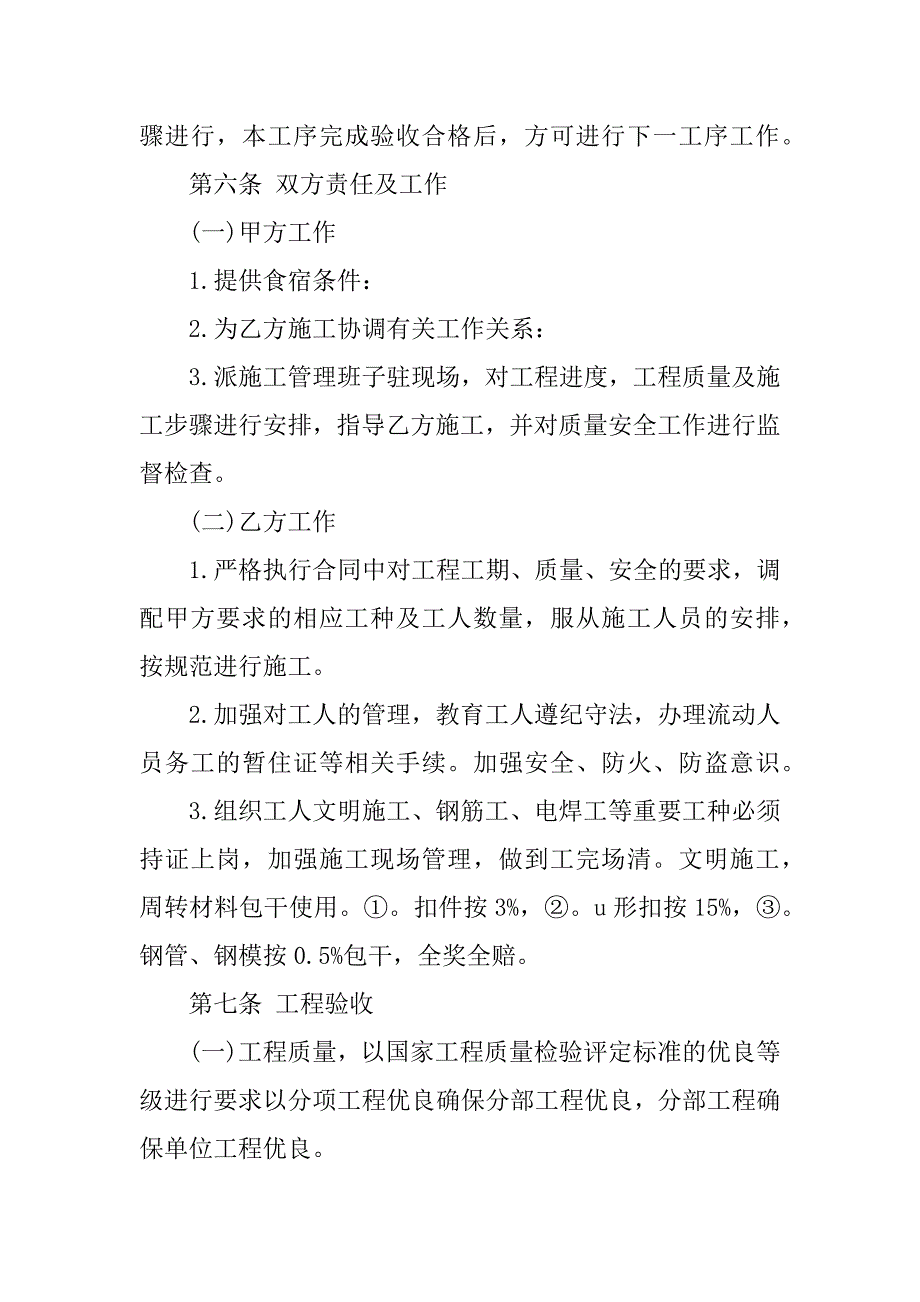 骤进行，本工序完成验收合格后，方可进行下一工序工作。

第六条 双方责任及工作

(一)甲方工作

1.提供食宿条件：

2.为乙方施工协调有关工作关系：

3.派施工管理班子驻现场，对工程进度，工程质量及施工步骤进行安排，指导乙方施工，并对质量安全工作进行监督检查。

(二)乙方工作

1.严格执行合同中对工程工期、质量、安全的要求，调配甲方要求的相应工种及工人数量，服从施工人员的安排，按规范进行施工。

2.加强对工人的管理，教育工人遵纪守法，办理流动人员务工的暂住证等相关手续。加强安全、防火、防盗意识。

3.组织工人文明施工、钢筋工、电焊工等重要工种必须持证上岗，加强施工现场管理，做到工完场清。文明施工，周转材料包干使用。①。扣件按 3%，②。u 形扣按 15%，③。钢管、钢模按 0.5%包干，全奖全赔。

第七条 工程验收

(一)工程质量，以国家工程质量检验评定标准的优良等级进行要求以分项工程优良确保分部工程优良，分部工程确保单位工程优良。